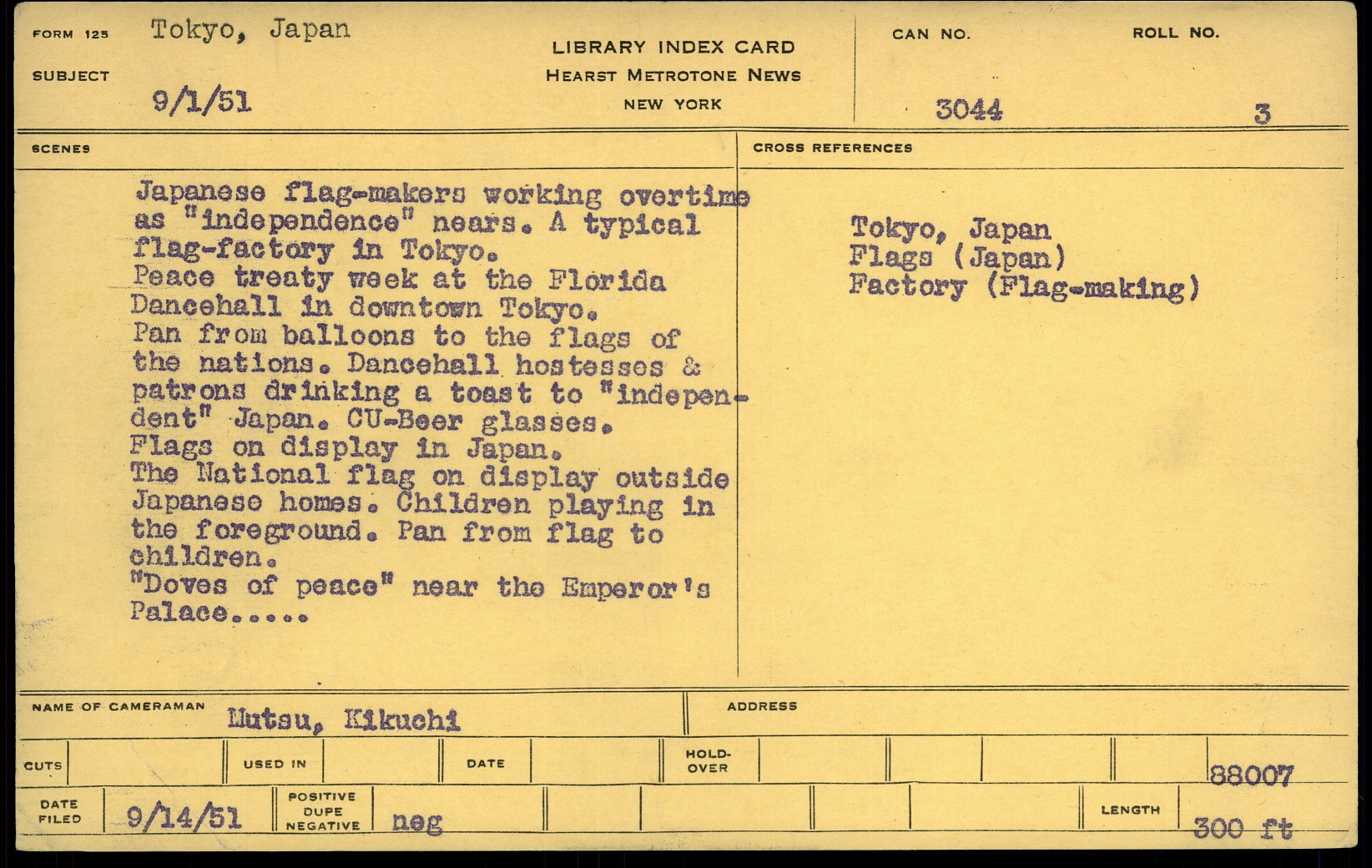 FORM 125 Tokyo, Japan

SUBJECT 9/1/51

LIBRARY INDEX CARD
HEARST METROTONE NEWS
NEW YORK

CAN NO. 3044

ROLL NO. 3

SCENES

Japanese flag-makers working overtime as "independence" nears. A typical flag-factory in Tokyo.
Peace treaty week at the Florida Dancehall in downtown Tokyo.
Pan from balloons to the flags of the nations. Dancehall hostesses & patrons drinking a toast to "independent" Japan. CU-Beer glasses.
Flags on display in Japan.
The National flag on display outside Japanese homes. Children playing in the foreground. Pan from flag to children.
"Doves of peace" near the Emperor's Palace.....

CROSS REFERENCES

Tokyo, Japan
Flags (Japan)
Factory (Flag-making)

NAME OF CAMERAMAN Mutsu, Kikuchi

ADDRESS

CUTS

USED IN

DATE

HOLD-OVER

88007

DATE FILED 9/14/51

POSITIVE DUPE NEGATIVE neg

LENGTH 300 ft